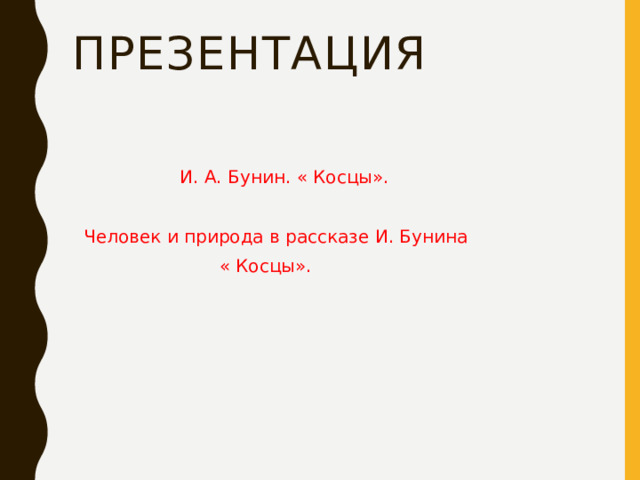 ПРЕЗЕНТАЦИЯ

И. А. Бунин. « Косцы».

Человек и природа в рассказе И. Бунина « Косцы».